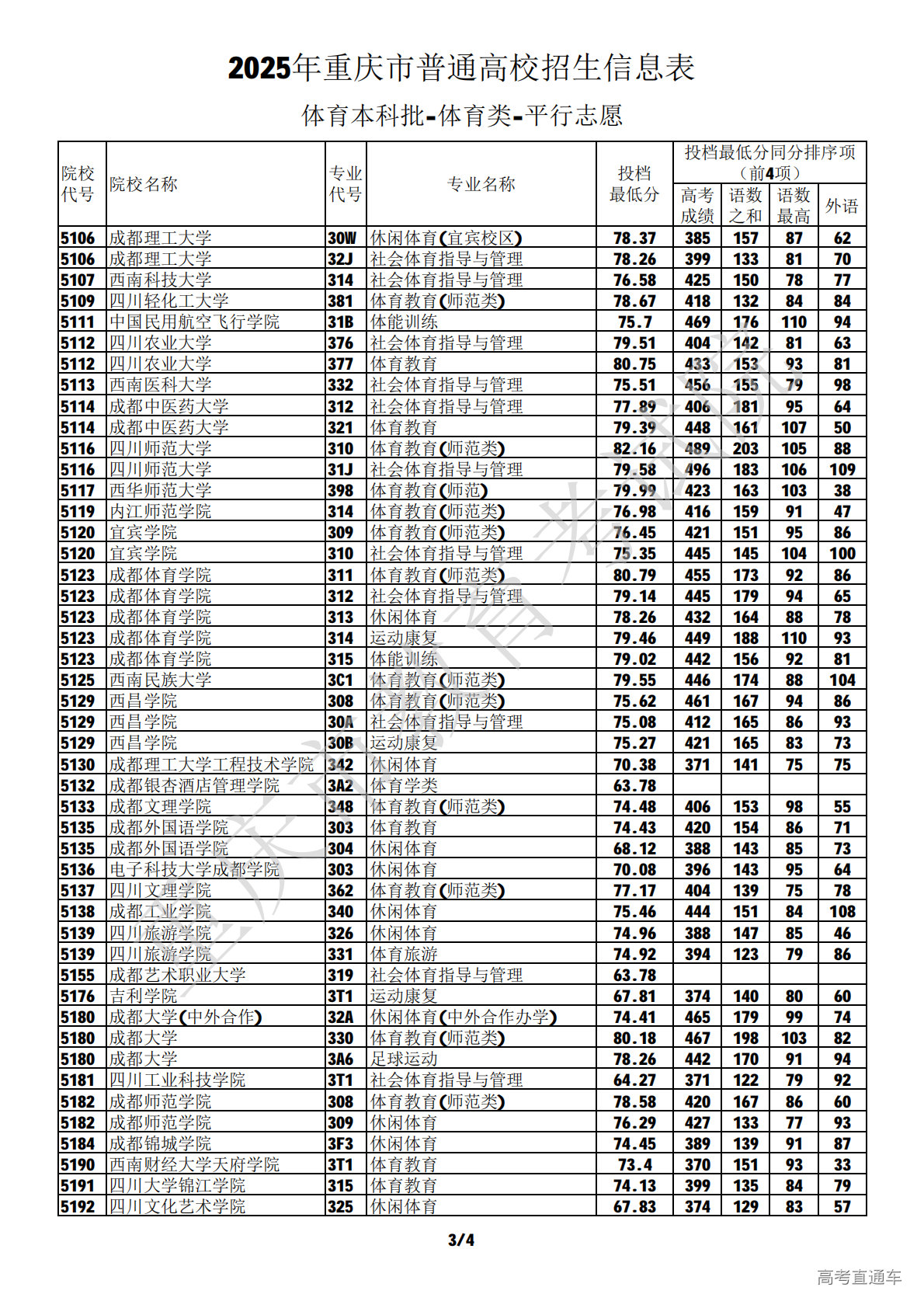 2025年重庆市普通高校招生信息表

体育本科批-体育类-平行志愿

| 院校代号 | 院校名称 | 专业代号 | 专业名称 | 投档最低分 | 投档最低分同分排序项（前4项） 高考成绩 | 语数之和 | 语数最高 | 外语 |
|---|---|---|---|---|---|---|---|---|
| 5106 | 成都理工大学 | 30W | 休闲体育(宜宾校区) | 78.37 | 385 | 157 | 87 | 62 |
| 5106 | 成都理工大学 | 32J | 社会体育指导与管理 | 78.26 | 399 | 133 | 81 | 70 |
| 5107 | 西南科技大学 | 314 | 社会体育指导与管理 | 76.58 | 425 | 150 | 78 | 77 |
| 5109 | 四川轻化工大学 | 381 | 体育教育(师范类) | 78.67 | 418 | 132 | 84 | 84 |
| 5111 | 中国民用航空飞行学院 | 31B | 体能训练 | 75.7 | 469 | 176 | 110 | 94 |
| 5112 | 四川农业大学 | 376 | 社会体育指导与管理 | 79.51 | 404 | 142 | 81 | 63 |
| 5112 | 四川农业大学 | 377 | 体育教育 | 80.75 | 433 | 153 | 93 | 81 |
| 5113 | 西南医科大学 | 332 | 社会体育指导与管理 | 75.51 | 456 | 155 | 79 | 98 |
| 5114 | 成都中医药大学 | 312 | 社会体育指导与管理 | 77.89 | 406 | 181 | 95 | 64 |
| 5114 | 成都中医药大学 | 321 | 体育教育 | 79.39 | 448 | 161 | 107 | 50 |
| 5116 | 四川师范大学 | 310 | 体育教育(师范类) | 82.16 | 489 | 203 | 105 | 88 |
| 5116 | 四川师范大学 | 31J | 社会体育指导与管理 | 79.58 | 496 | 183 | 106 | 109 |
| 5117 | 西华师范大学 | 398 | 体育教育(师范) | 79.99 | 423 | 163 | 103 | 38 |
| 5119 | 内江师范学院 | 314 | 体育教育(师范类) | 76.98 | 416 | 159 | 91 | 47 |
| 5120 | 宜宾学院 | 309 | 体育教育(师范类) | 76.45 | 421 | 151 | 95 | 86 |
| 5120 | 宜宾学院 | 310 | 社会体育指导与管理 | 75.35 | 445 | 145 | 104 | 100 |
| 5123 | 成都体育学院 | 311 | 体育教育(师范类) | 80.79 | 455 | 173 | 92 | 86 |
| 5123 | 成都体育学院 | 312 | 社会体育指导与管理 | 79.14 | 445 | 179 | 94 | 65 |
| 5123 | 成都体育学院 | 313 | 休闲体育 | 78.26 | 432 | 164 | 88 | 78 |
| 5123 | 成都体育学院 | 314 | 运动康复 | 79.46 | 449 | 188 | 110 | 93 |
| 5123 | 成都体育学院 | 315 | 体能训练 | 79.02 | 442 | 156 | 92 | 81 |
| 5125 | 西南民族大学 | 3C1 | 体育教育(师范类) | 79.55 | 446 | 174 | 88 | 104 |
| 5129 | 西昌学院 | 308 | 体育教育(师范类) | 75.62 | 461 | 167 | 94 | 86 |
| 5129 | 西昌学院 | 30A | 社会体育指导与管理 | 75.08 | 412 | 165 | 86 | 93 |
| 5129 | 西昌学院 | 30B | 运动康复 | 75.27 | 421 | 165 | 83 | 73 |
| 5130 | 成都理工大学工程技术学院 | 342 | 休闲体育 | 70.38 | 371 | 141 | 75 | 75 |
| 5132 | 成都银杏酒店管理学院 | 3A2 | 体育学类 | 63.78 | | | | |
| 5133 | 成都文理学院 | 348 | 体育教育(师范类) | 74.48 | 406 | 153 | 98 | 55 |
| 5135 | 成都外国语学院 | 303 | 体育教育 | 74.43 | 420 | 154 | 86 | 71 |
| 5135 | 成都外国语学院 | 304 | 休闲体育 | 68.12 | 388 | 143 | 85 | 73 |
| 5136 | 电子科技大学成都学院 | 303 | 休闲体育 | 70.08 | 396 | 143 | 95 | 64 |
| 5137 | 四川文理学院 | 362 | 体育教育(师范类) | 77.17 | 404 | 139 | 75 | 78 |
| 5138 | 成都工业学院 | 340 | 休闲体育 | 75.46 | 444 | 151 | 84 | 108 |
| 5139 | 四川旅游学院 | 326 | 休闲体育 | 74.96 | 388 | 147 | 85 | 46 |
| 5139 | 四川旅游学院 | 331 | 体育旅游 | 74.92 | 394 | 123 | 79 | 86 |
| 5155 | 成都艺术职业大学 | 319 | 社会体育指导与管理 | 63.78 | | | | |
| 5176 | 吉利学院 | 3T1 | 运动康复 | 67.81 | 374 | 140 | 80 | 60 |
| 5180 | 成都大学(中外合作) | 32A | 休闲体育(中外合作办学) | 74.41 | 465 | 179 | 99 | 74 |
| 5180 | 成都大学 | 330 | 体育教育(师范类) | 80.18 | 467 | 198 | 103 | 82 |
| 5180 | 成都大学 | 3A6 | 足球运动 | 78.26 | 442 | 170 | 91 | 94 |
| 5181 | 四川工业科技学院 | 3T1 | 社会体育指导与管理 | 64.27 | 371 | 122 | 79 | 92 |
| 5182 | 成都师范学院 | 308 | 体育教育(师范类) | 78.58 | 420 | 167 | 86 | 60 |
| 5182 | 成都师范学院 | 309 | 休闲体育 | 76.29 | 427 | 133 | 77 | 93 |
| 5184 | 成都锦城学院 | 3F3 | 休闲体育 | 74.45 | 389 | 139 | 91 | 87 |
| 5190 | 西南财经大学天府学院 | 3T1 | 体育教育 | 73.4 | 370 | 151 | 93 | 33 |
| 5191 | 四川大学锦江学院 | 315 | 体育教育 | 74.13 | 399 | 135 | 84 | 79 |
| 5192 | 四川文化艺术学院 | 325 | 休闲体育 | 67.83 | 374 | 129 | 83 | 57 |

3/4

高考直通车